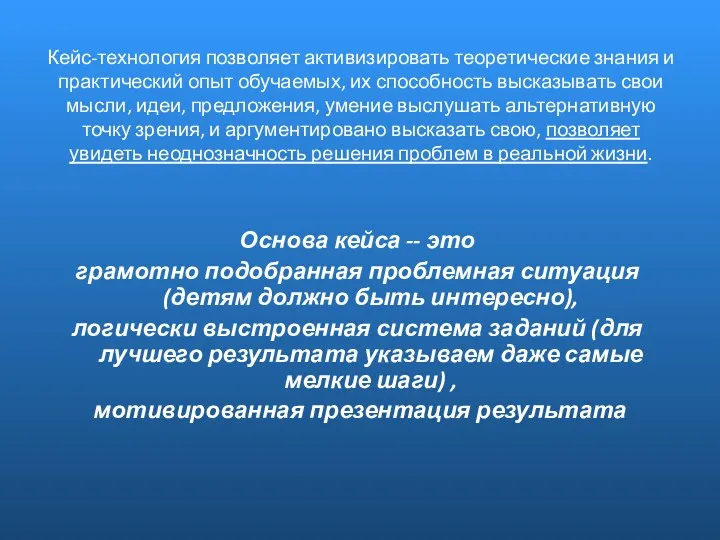 Кейс-технология позволяет активизировать теоретические знания и практический опыт обучаемых, их способность высказывать свои мысли, идеи, предложения, умение выслушать альтернативную точку зрения, и аргументировано высказать свою, позволяет увидеть неоднозначность решения проблем в реальной жизни.

Основа кейса -- это
грамотно подобранная проблемная ситуация (детям должно быть интересно),
логически выстроенная система заданий (для лучшего результата указываем даже самые мелкие шаги) ,
мотивированная презентация результата